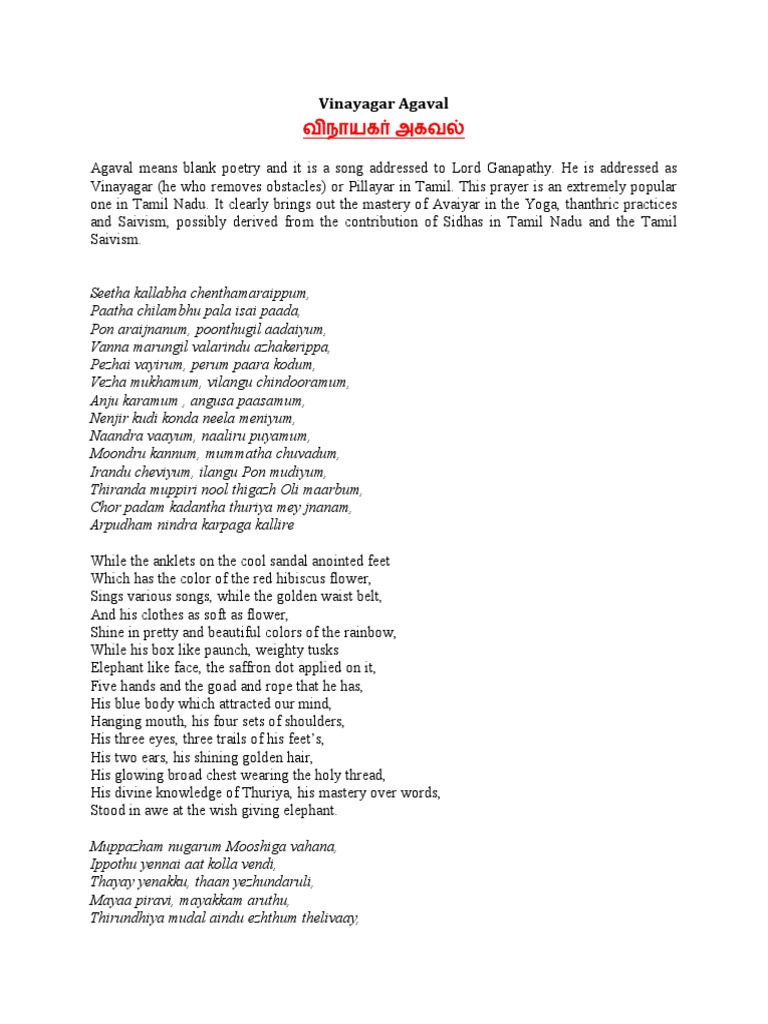 Vinayagar Agaval
விநாயகர் அகவல்

Agaval means blank poetry and it is a song addressed to Lord Ganapathy. He is addressed as Vinayagar (he who removes obstacles) or Pillayar in Tamil. This prayer is an extremely popular one in Tamil Nadu. It clearly brings out the mastery of Avaiyar in the Yoga, thanthric practices and Saivism, possibly derived from the contribution of Sidhas in Tamil Nadu and the Tamil Saivism.

Seetha kallabha chenthamaraippum,
Paatha chilambhu pala isai paada,
Pon araijnanum, poonthugil aadaiyum,
Vanna marungil valarindu azhakerippa,
Pezhai vayirum, perum paara kodum,
Vezha mukhamum, vilangu chindooramum,
Anju karamum , angusa paasamum,
Nenjir kudi konda neela meniyum,
Naandra vaayum, naaliru puyamum,
Moondru kannum, mummatha chuvadum,
Irandu cheviyum, ilangu Pon mudiyum,
Thiranda muppiri nool thigazh Oli maarbum,
Chor padam kadantha thuriya mey jnanam,
Arpudham nindra karpaga kallire

While the anklets on the cool sandal anointed feet
Which has the color of the red hibiscus flower,
Sings various songs, while the golden waist belt,
And his clothes as soft as flower,
Shine in pretty and beautiful colors of the rainbow,
While his box like paunch, weighty tusks
Elephant like face, the saffron dot applied on it,
Five hands and the goad and rope that he has,
His blue body which attracted our mind,
Hanging mouth, his four sets of shoulders,
His three eyes, three trails of his feet's,
His two ears, his shining golden hair,
His glowing broad chest wearing the holy thread,
His divine knowledge of Thuriya, his mastery over words,
Stood in awe at the wish giving elephant.

Muppazham nugarum Mooshiga vahana,
Ippothu yennai aat kolla vendi,
Thayay yenakku, thaan yezhundaruli,
Mayaa piravi, mayakkam aruthu,
Thirundhiya mudal aindu ezhthum thelivaay,